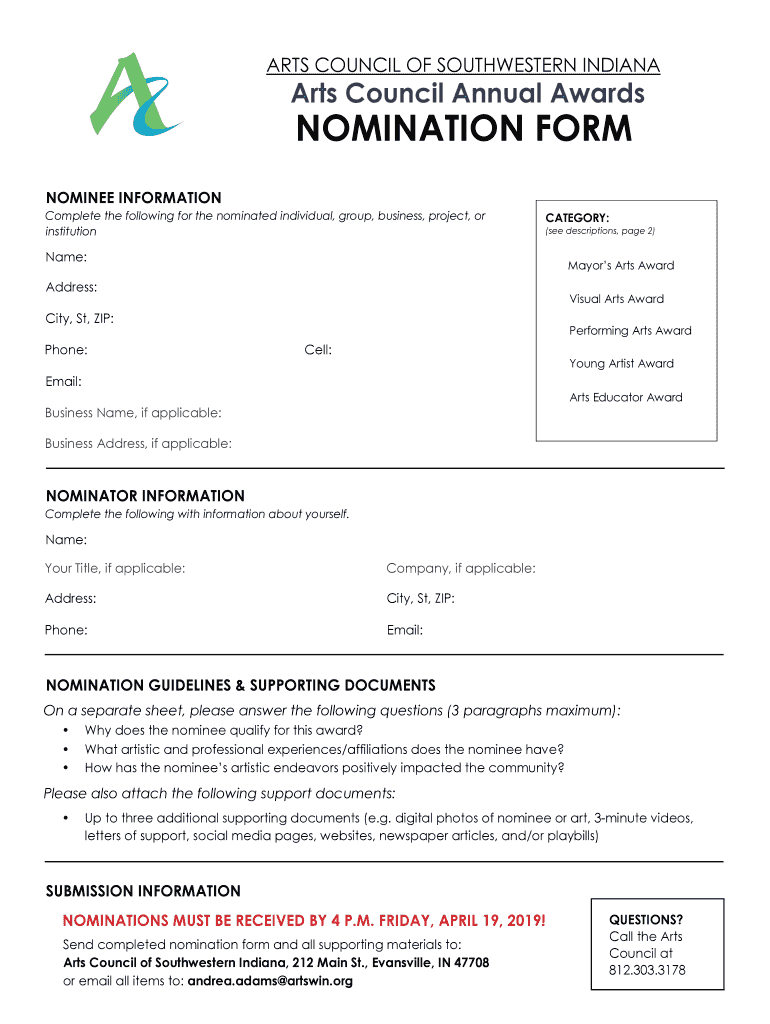 ARTS COUNCIL OF SOUTHWESTERN INDIANA
Arts Council Annual Awards
NOMINATION FORM

NOMINEE INFORMATION
Complete the following for the nominated individual, group, business, project, or institution

Name:
Address:
City, St, ZIP:
Phone: Cell:
Email:
Business Name, if applicable:
Business Address, if applicable:

CATEGORY:
(see descriptions, page 2)
Mayor's Arts Award
Visual Arts Award
Performing Arts Award
Young Artist Award
Arts Educator Award

NOMINATOR INFORMATION
Complete the following with information about yourself.

Name:
Your Title, if applicable: Company, if applicable:
Address: City, St, ZIP:
Phone: Email:

NOMINATION GUIDELINES & SUPPORTING DOCUMENTS
On a separate sheet, please answer the following questions (3 paragraphs maximum):
• Why does the nominee qualify for this award?
• What artistic and professional experiences/affiliations does the nominee have?
• How has the nominee's artistic endeavors positively impacted the community?

Please also attach the following support documents:
• Up to three additional supporting documents (e.g. digital photos of nominee or art, 3-minute videos, letters of support, social media pages, websites, newspaper articles, and/or playbills)

SUBMISSION INFORMATION
NOMINATIONS MUST BE RECEIVED BY 4 P.M. FRIDAY, APRIL 19, 2019!
Send completed nomination form and all supporting materials to:
Arts Council of Southwestern Indiana, 212 Main St., Evansville, IN 47708
or email all items to: andrea.adams@artswin.org

QUESTIONS?
Call the Arts Council at 812.303.3178